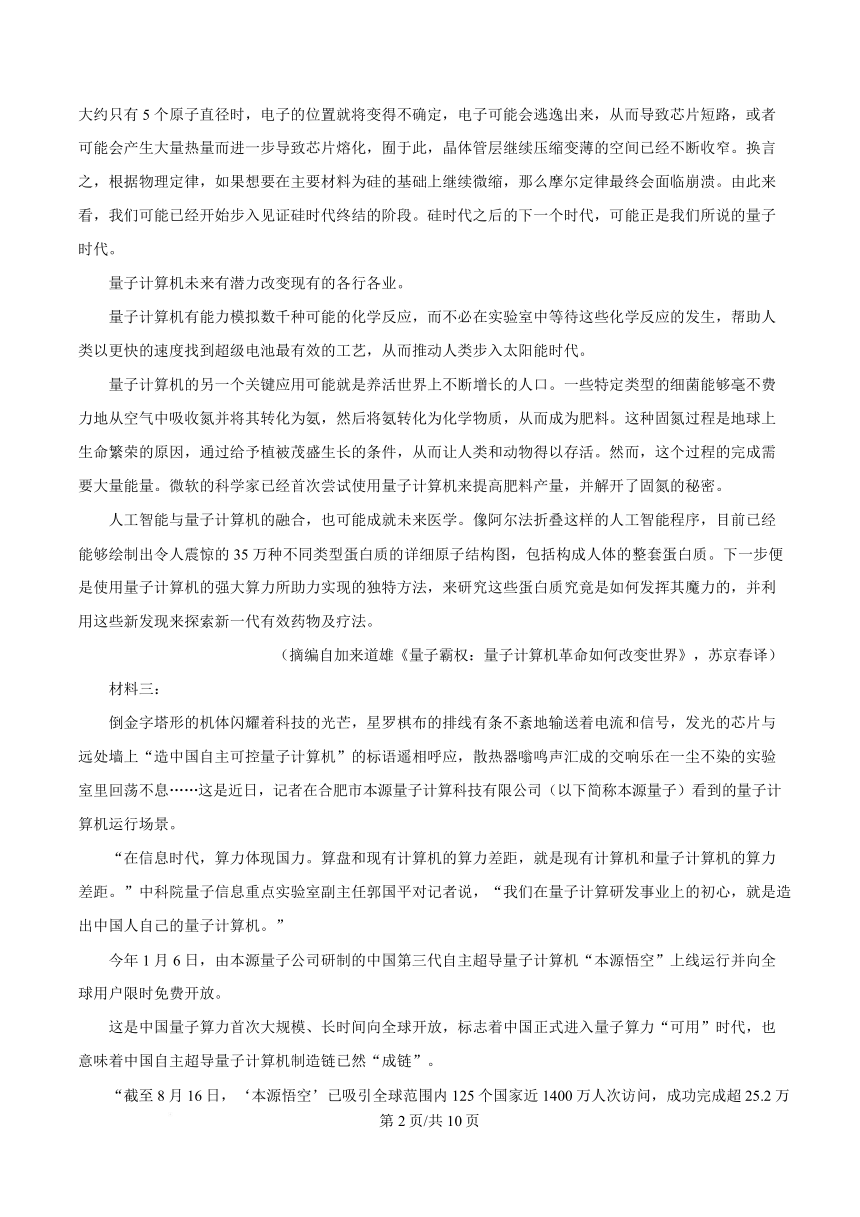 大约只有 5 个原子直径时，电子的位置就将变得不确定，电子可能会逃逸出来，从而导致芯片短路，或者可能会产生大量热量而进一步导致芯片熔化，囿于此，晶体管层继续压缩变薄的空间已经不断收窄。换言之，根据物理定律，如果想要在主要材料为硅的基础上继续微缩，那么摩尔定律最终会面临崩溃。由此来看，我们可能已经开始步入见证硅时代终结的阶段。硅时代之后的下一个时代，可能正是我们所说的量子时代。

量子计算机未来有潜力改变现有的各行各业。

量子计算机有能力模拟数千种可能的化学反应，而不必在实验室中等待这些化学反应的发生，帮助人类以更快的速度找到超级电池最有效的工艺，从而推动人类步入太阳能时代。

量子计算机的另一个关键应用可能就是养活世界上不断增长的人口。一些特定类型的细菌能够毫不费力地从空气中吸收氮并将其转化为氨，然后将氨转化为化学物质，从而成为肥料。这种固氮过程是地球上生命繁荣的原因，通过给予植被茂盛生长的条件，从而让人类和动物得以存活。然而，这个过程的完成需要大量能量。微软的科学家已经首次尝试使用量子计算机来提高肥料产量，并解开了固氮的秘密。

人工智能与量子计算机的融合，也可能成就未来医学。像阿尔法折叠这样的人工智能程序，目前已经能够绘制出令人震惊的 35 万种不同类型蛋白质的详细原子结构图，包括构成人体的整套蛋白质。下一步便是使用量子计算机的强大算力所助力实现的独特方法，来研究这些蛋白质究竟是如何发挥其魔力的，并利用这些新发现来探索新一代有效药物及疗法。

（摘编自加来道雄《量子霸权：量子计算机革命如何改变世界》，苏京春译）

材料三：

倒金字塔形的机体闪耀着科技的光芒，星罗棋布的排线有条不紊地输送着电流和信号，发光的芯片与远处墙上“造中国自主可控量子计算机”的标语遥相呼应，散热器嗡鸣声汇成的交响乐在一尘不染的实验室里回荡不息……这是近日，记者在合肥市本源量子计算科技有限公司（以下简称本源量子）看到的量子计算机运行场景。

“在信息时代，算力体现国力。算盘和现有计算机的算力差距，就是现有计算机和量子计算机的算力差距。”中科院量子信息重点实验室副主任郭国平对记者说，“我们在量子计算研发事业上的初心，就是造出中国人自己的量子计算机。”

今年 1 月 6 日，由本源量子公司研制的中国第三代自主超导量子计算机“本源悟空”上线运行并向全球用户限时免费开放。

这是中国量子算力首次大规模、长时间向全球开放，标志着中国正式进入量子算力“可用”时代，也意味着中国自主超导量子计算机制造链已然“成链”。

“截至 8 月 16 日，‘本源悟空’已吸引全球范围内 125 个国家近 1400 万人次访问，成功完成超 25.2 万

第 2 页/共 10 页